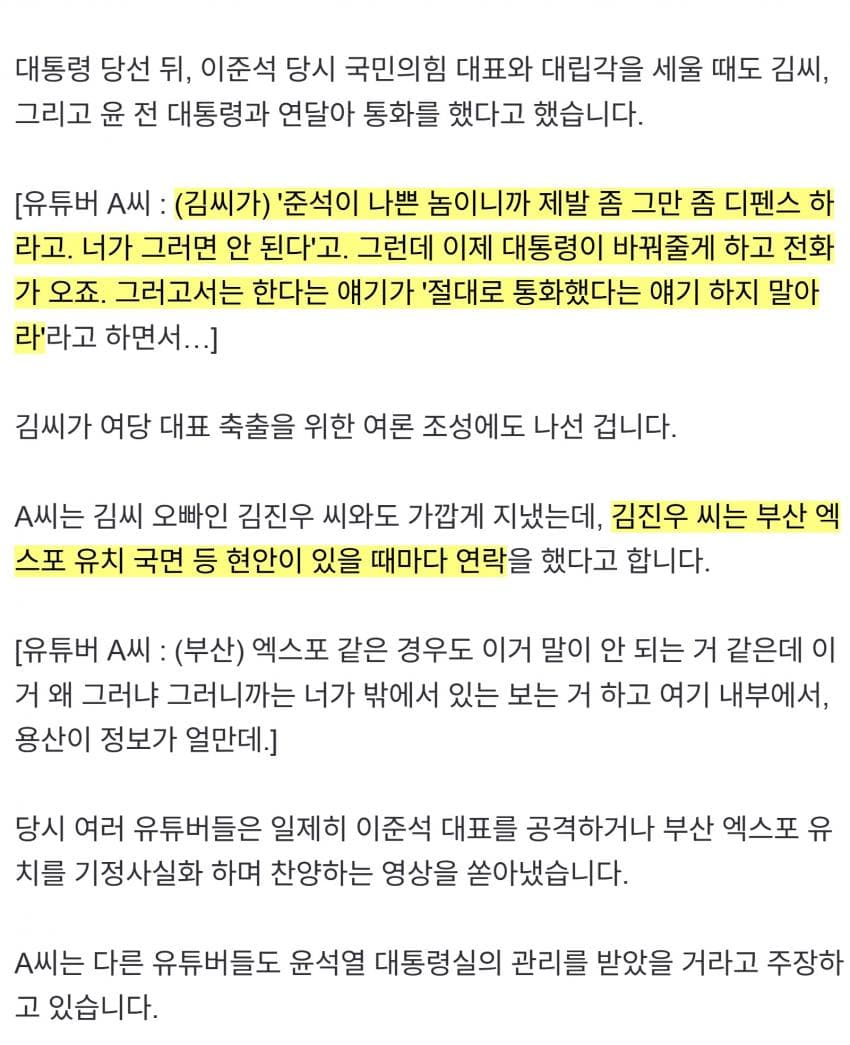 대통령 당선 뒤, 이준석 당시 국민의힘 대표와 대립각을 세울 때도 김씨, 그리고 윤 전 대통령과 연달아 통화를 했다고 했습니다.

[유튜버 A씨 : (김씨가) '준석이 나쁜 놈이니까 제발 좀 그만 좀 디펜스 하라고. 너가 그러면 안 된다'고. 그런데 이제 대통령이 바꿔줄게 하고 전화가 오죠. 그러고서는 한다는 얘기가 '절대로 통화했다는 얘기 하지 말아라'라고 하면서…]

김씨가 여당 대표 축출을 위한 여론 조성에도 나선 겁니다.

A씨는 김씨 오빠인 김진우 씨와도 가깝게 지냈는데, 김진우 씨는 부산 엑스포 유치 국면 등 현안이 있을 때마다 연락을 했다고 합니다.

[유튜버 A씨 : (부산) 엑스포 같은 경우도 이거 말이 안 되는 거 같은데 이거 왜 그러냐 그러니까는 너가 밖에서 있는 보는 거 하고 여기 내부에서, 용산이 정보가 얼만데.]

당시 여러 유튜버들은 일제히 이준석 대표를 공격하거나 부산 엑스포 유치를 기정사실화 하며 찬양하는 영상을 쏟아냈습니다.

A씨는 다른 유튜버들도 윤석열 대통령실의 관리를 받았을 거라고 주장하고 있습니다.